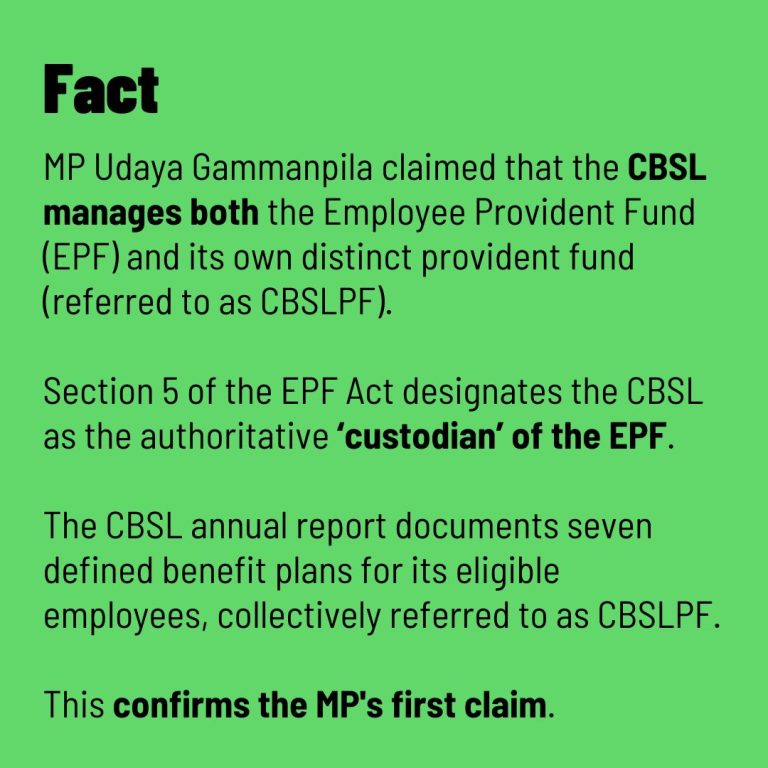 Fact

MP Udaya Gammanpila claimed that the CBSL manages both the Employee Provident Fund (EPF) and its own distinct provident fund (referred to as CBSLPF).

Section 5 of the EPF Act designates the CBSL as the authoritative ‘custodian’ of the EPF.

The CBSL annual report documents seven defined benefit plans for its eligible employees, collectively referred to as CBSLPF.

This confirms the MP's first claim.